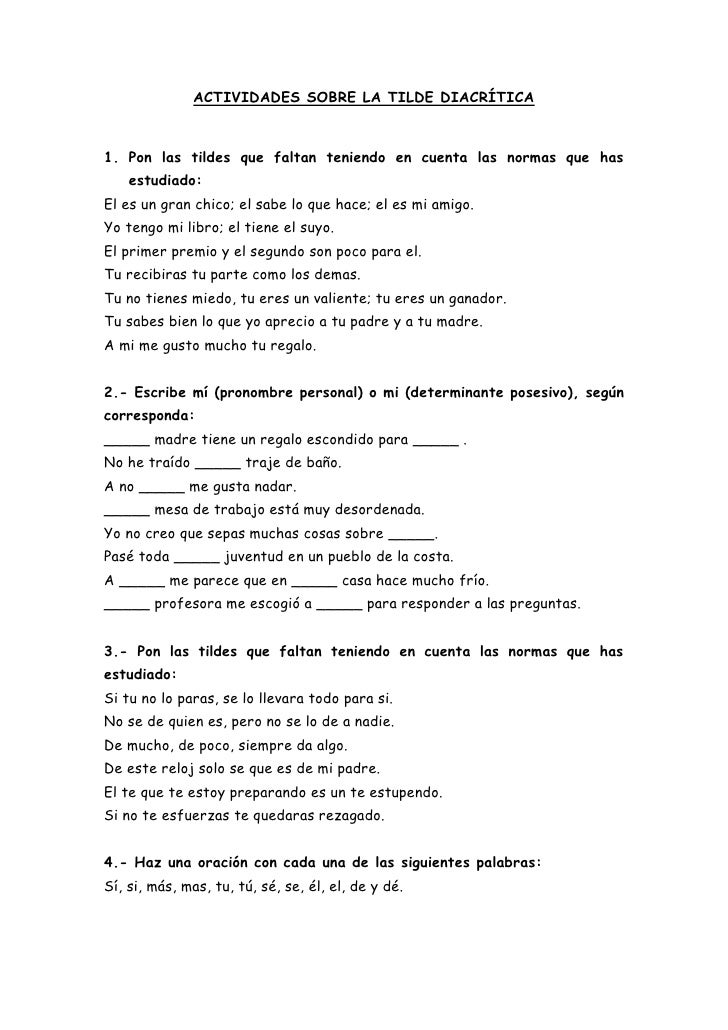 ACTIVIDADES SOBRE LA TILDE DIACRÍTICA

1. Pon las tildes que faltan teniendo en cuenta las normas que has estudiado:
El es un gran chico; el sabe lo que hace; el es mi amigo.
Yo tengo mi libro; el tiene el suyo.
El primer premio y el segundo son poco para el.
Tu recibiras tu parte como los demas.
Tu no tienes miedo, tu eres un valiente; tu eres un ganador.
Tu sabes bien lo que yo aprecio a tu padre y a tu madre.
A mi me gusto mucho tu regalo.

2.- Escribe mí (pronombre personal) o mi (determinante posesivo), según corresponda:
_____ madre tiene un regalo escondido para _____ .
No he traído _____ traje de baño.
A no _____ me gusta nadar.
_____ mesa de trabajo está muy desordenada.
Yo no creo que sepas muchas cosas sobre _____.
Pasé toda _____ juventud en un pueblo de la costa.
A _____ me parece que en _____ casa hace mucho frío.
_____ profesora me escogió a _____ para responder a las preguntas.

3.- Pon las tildes que faltan teniendo en cuenta las normas que has estudiado:
Si tu no lo paras, se lo llevara todo para si.
No se de quien es, pero no se lo de a nadie.
De mucho, de poco, siempre da algo.
De este reloj solo se que es de mi padre.
El te que te estoy preparando es un te estupendo.
Si no te esfuerzas te quedaras rezagado.

4.- Haz una oración con cada una de las siguientes palabras:
Sí, si, más, mas, tu, tú, sé, se, él, el, de y dé.